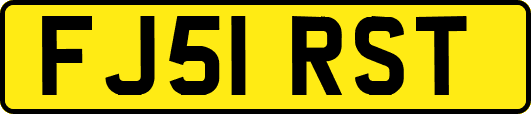 FJ51 RST